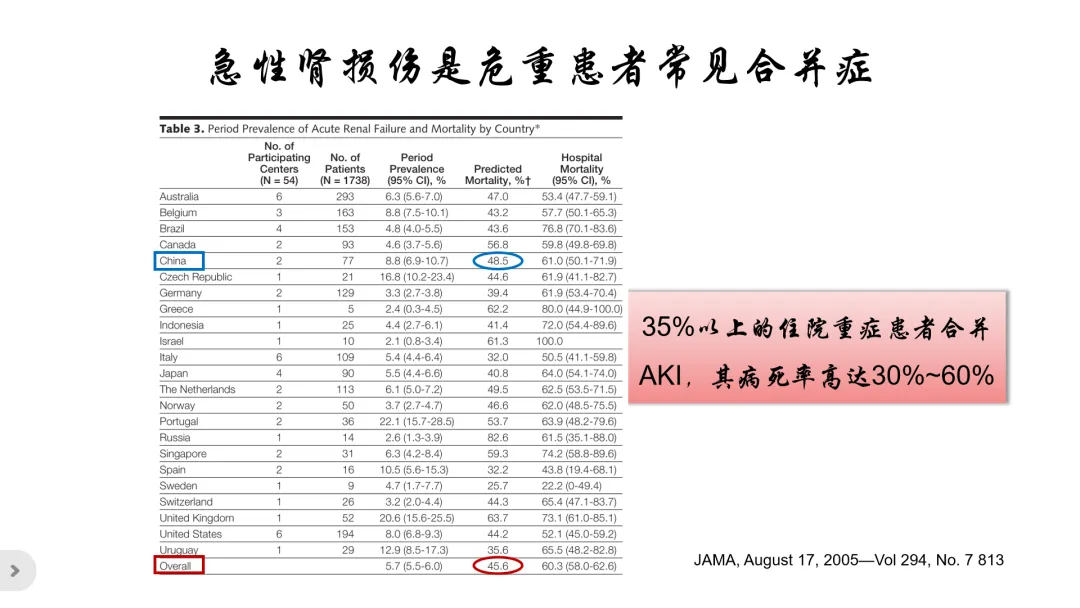 急性肾损伤是危重患者常见合并症

Table 3. Period Prevalence of Acute Renal Failure and Mortality by Country*

|  | No. of Participating Centers (N = 54) | No. of Patients (N = 1738) | Period Prevalence (95% CI), % | Predicted Mortality, %† | Hospital Mortality (95% CI), % |
|---|---|---|---|---|---|
| Australia | 6 | 293 | 6.3 (5.6-7.0) | 47.0 | 53.4 (47.7-59.1) |
| Belgium | 3 | 163 | 8.8 (7.5-10.1) | 43.2 | 57.7 (50.1-65.3) |
| Brazil | 4 | 153 | 4.8 (4.0-5.5) | 43.6 | 76.8 (70.1-83.6) |
| Canada | 2 | 93 | 4.6 (3.7-5.6) | 56.8 | 59.8 (49.8-69.8) |
| China | 2 | 77 | 8.8 (6.9-10.7) | 48.5 | 61.0 (50.1-71.9) |
| Czech Republic | 1 | 21 | 16.8 (10.2-23.4) | 44.6 | 61.9 (41.1-82.7) |
| Germany | 2 | 129 | 3.3 (2.7-3.8) | 39.4 | 61.9 (53.4-70.4) |
| Greece | 1 | 5 | 2.4 (0.3-4.5) | 62.2 | 80.0 (44.9-100.0) |
| Indonesia | 1 | 25 | 4.4 (2.7-6.1) | 41.4 | 72.0 (54.4-89.6) |
| Israel | 1 | 10 | 2.1 (0.8-3.4) | 61.3 | 100.0 |
| Italy | 6 | 109 | 5.4 (4.4-6.4) | 32.0 | 50.5 (41.1-59.8) |
| Japan | 4 | 90 | 5.5 (4.4-6.6) | 40.8 | 64.0 (54.1-74.0) |
| The Netherlands | 2 | 113 | 6.1 (5.0-7.2) | 49.5 | 62.5 (53.5-71.5) |
| Norway | 2 | 50 | 3.7 (2.7-4.7) | 46.6 | 62.0 (48.5-75.5) |
| Portugal | 2 | 36 | 22.1 (15.7-28.5) | 53.7 | 63.9 (48.2-79.6) |
| Russia | 1 | 14 | 2.6 (1.3-3.9) | 82.6 | 61.5 (35.1-88.0) |
| Singapore | 2 | 31 | 6.3 (4.2-8.4) | 59.3 | 74.2 (58.8-89.6) |
| Spain | 2 | 16 | 10.5 (5.6-15.3) | 32.2 | 43.8 (19.4-68.1) |
| Sweden | 1 | 9 | 4.7 (1.7-7.7) | 25.7 | 22.2 (0-49.4) |
| Switzerland | 1 | 26 | 3.2 (2.0-4.4) | 44.3 | 65.4 (47.1-83.7) |
| United Kingdom | 1 | 52 | 20.6 (15.6-25.5) | 63.7 | 73.1 (61.0-85.1) |
| United States | 6 | 194 | 8.0 (6.8-9.3) | 44.2 | 52.1 (45.0-59.2) |
| Uruguay | 1 | 29 | 12.9 (8.5-17.3) | 35.6 | 65.5 (48.2-82.8) |
| Overall |  |  | 5.7 (5.5-6.0) | 45.6 | 60.3 (58.0-62.6) |

35%以上的住院重症患者合并AKI，其病死率高达30%~60%

JAMA, August 17, 2005—Vol 294, No. 7 813